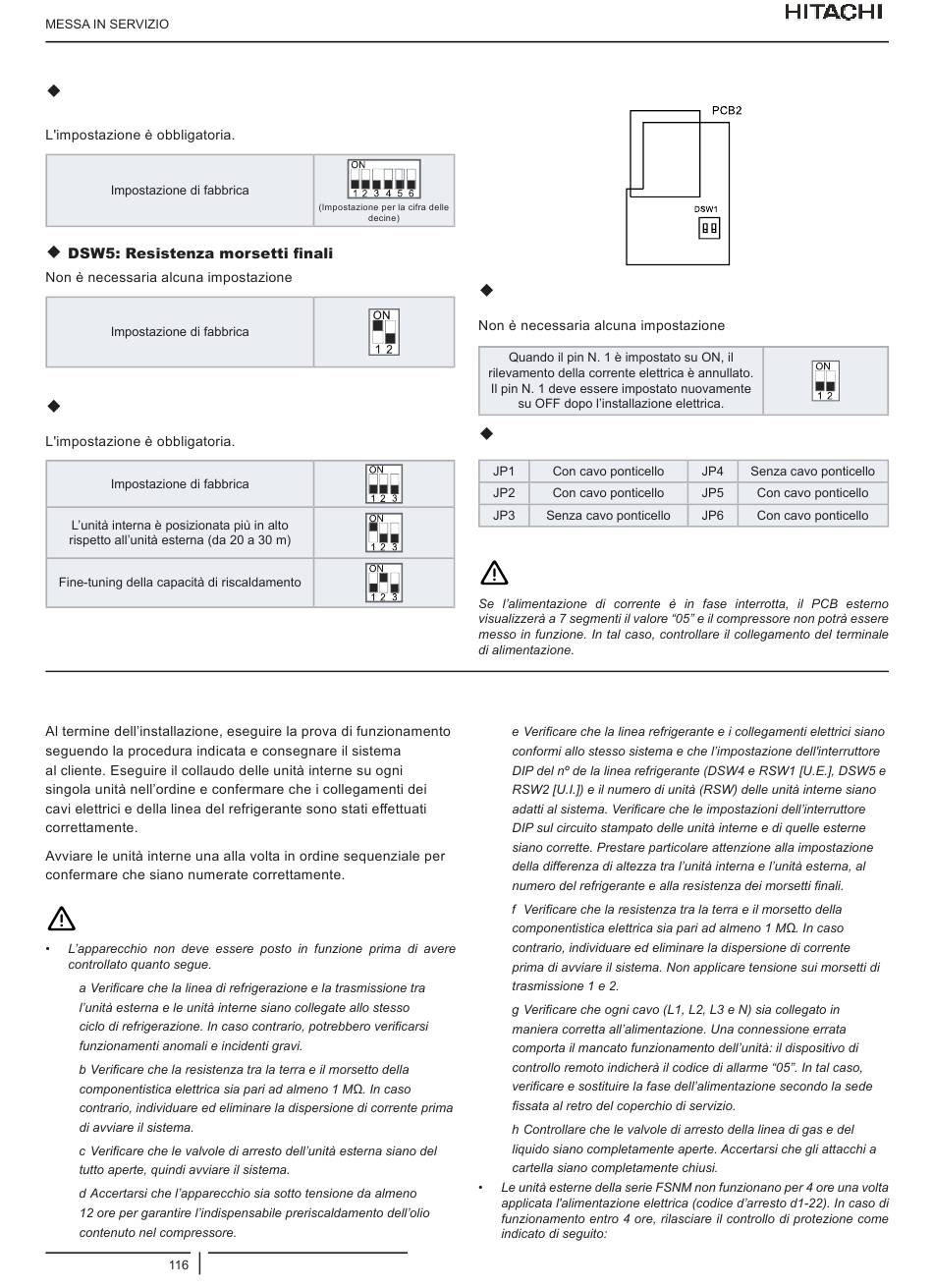 MESSA IN SERVIZIO

HITACHI

◆

L'impostazione è obbligatoria.

| Impostazione di fabbrica | ON 1 2 3 4 5 6 (Impostazione per la cifra delle decine) |
|---|---|

◆ DSW5: Resistenza morsetti finali

Non è necessaria alcuna impostazione

| Impostazione di fabbrica | ON 1 2 |
|---|---|

◆

L'impostazione è obbligatoria.

| Impostazione di fabbrica | ON 1 2 3 |
|---|---|
| L'unità interna è posizionata più in alto rispetto all'unità esterna (da 20 a 30 m) | ON 1 2 3 |
| Fine-tuning della capacità di riscaldamento | ON 1 2 3 |

PCB2

DSW1

◆

Non è necessaria alcuna impostazione

| Quando il pin N. 1 è impostato su ON, il rilevamento della corrente elettrica è annullato. Il pin N. 1 deve essere impostato nuovamente su OFF dopo l'installazione elettrica. | ON 1 2 |
|---|---|

◆

| JP1 | Con cavo ponticello | JP4 | Senza cavo ponticello |
|---|---|---|---|
| JP2 | Con cavo ponticello | JP5 | Con cavo ponticello |
| JP3 | Senza cavo ponticello | JP6 | Con cavo ponticello |

Se l'alimentazione di corrente è in fase interrotta, il PCB esterno visualizzerà a 7 segmenti il valore "05" e il compressore non potrà essere messo in funzione. In tal caso, controllare il collegamento del terminale di alimentazione.

Al termine dell'installazione, eseguire la prova di funzionamento seguendo la procedura indicata e consegnare il sistema al cliente. Eseguire il collaudo delle unità interne su ogni singola unità nell'ordine e confermare che i collegamenti dei cavi elettrici e della linea del refrigerante sono stati effettuati correttamente.

Avviare le unità interne una alla volta in ordine sequenziale per confermare che siano numerate correttamente.

• L'apparecchio non deve essere posto in funzione prima di avere controllato quanto segue.

a Verificare che la linea di refrigerazione e la trasmissione tra l'unità esterna e le unità interne siano collegate allo stesso ciclo di refrigerazione. In caso contrario, potrebbero verificarsi funzionamenti anomali e incidenti gravi.

b Verificare che la resistenza tra la terra e il morsetto della componentistica elettrica sia pari ad almeno 1 MΩ. In caso contrario, individuare ed eliminare la dispersione di corrente prima di avviare il sistema.

c Verificare che le valvole di arresto dell'unità esterna siano del tutto aperte, quindi avviare il sistema.

d Accertarsi che l'apparecchio sia sotto tensione da almeno 12 ore per garantire l'indispensabile preriscaldamento dell'olio contenuto nel compressore.

e Verificare che la linea refrigerante e i collegamenti elettrici siano conformi allo stesso sistema e che l'impostazione dell'interruttore DIP del nº de la linea refrigerante (DSW4 e RSW1 [U.E.], DSW5 e RSW2 [U.I.]) e il numero di unità (RSW) delle unità interne siano adatti al sistema. Verificare che le impostazioni dell'interruttore DIP sul circuito stampato delle unità interne e di quelle esterne siano corrette. Prestare particolare attenzione alla impostazione della differenza di altezza tra l'unità interna e l'unità esterna, al numero del refrigerante e alla resistenza dei morsetti finali.

f Verificare che la resistenza tra la terra e il morsetto della componentistica elettrica sia pari ad almeno 1 MΩ. In caso contrario, individuare ed eliminare la dispersione di corrente prima di avviare il sistema. Non applicare tensione sui morsetti di trasmissione 1 e 2.

g Verificare che ogni cavo (L1, L2, L3 e N) sia collegato in maniera corretta all'alimentazione. Una connessione errata comporta il mancato funzionamento dell'unità: il dispositivo di controllo remoto indicherà il codice di allarme "05". In tal caso, verificare e sostituire la fase dell'alimentazione secondo la sede fissata al retro del coperchio di servizio.

h Controllare che le valvole di arresto della linea di gas e del liquido siano completamente aperte. Accertarsi che gli attacchi a cartella siano completamente chiusi.

• Le unità esterne della serie FSNM non funzionano per 4 ore una volta applicata l'alimentazione elettrica (codice d'arresto d1-22). In caso di funzionamento entro 4 ore, rilasciare il controllo di protezione come indicato di seguito:

116